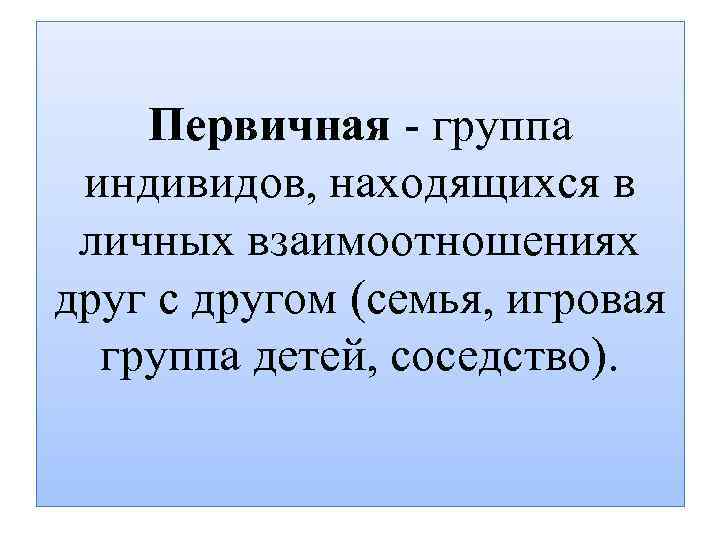 Первичная - группа индивидов, находящихся в личных взаимоотношениях друг с другом (семья, игровая группа детей, соседство).